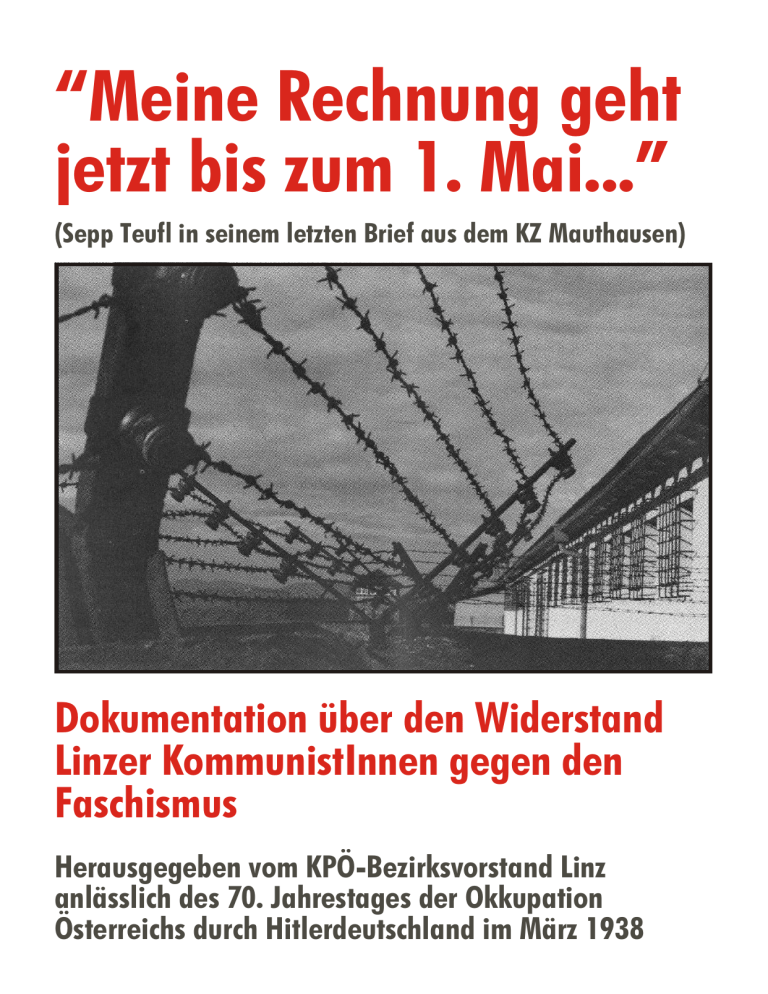 "Meine Rechnung geht jetzt bis zum 1. Mai..."

(Sepp Teufl in seinem letzten Brief aus dem KZ Mauthausen)

Dokumentation über den Widerstand Linzer KommunistInnen gegen den Faschismus

Herausgegeben vom KPÖ-Bezirksvorstand Linz anlässlich des 70. Jahrestages der Okkupation Österreichs durch Hitlerdeutschland im März 1938